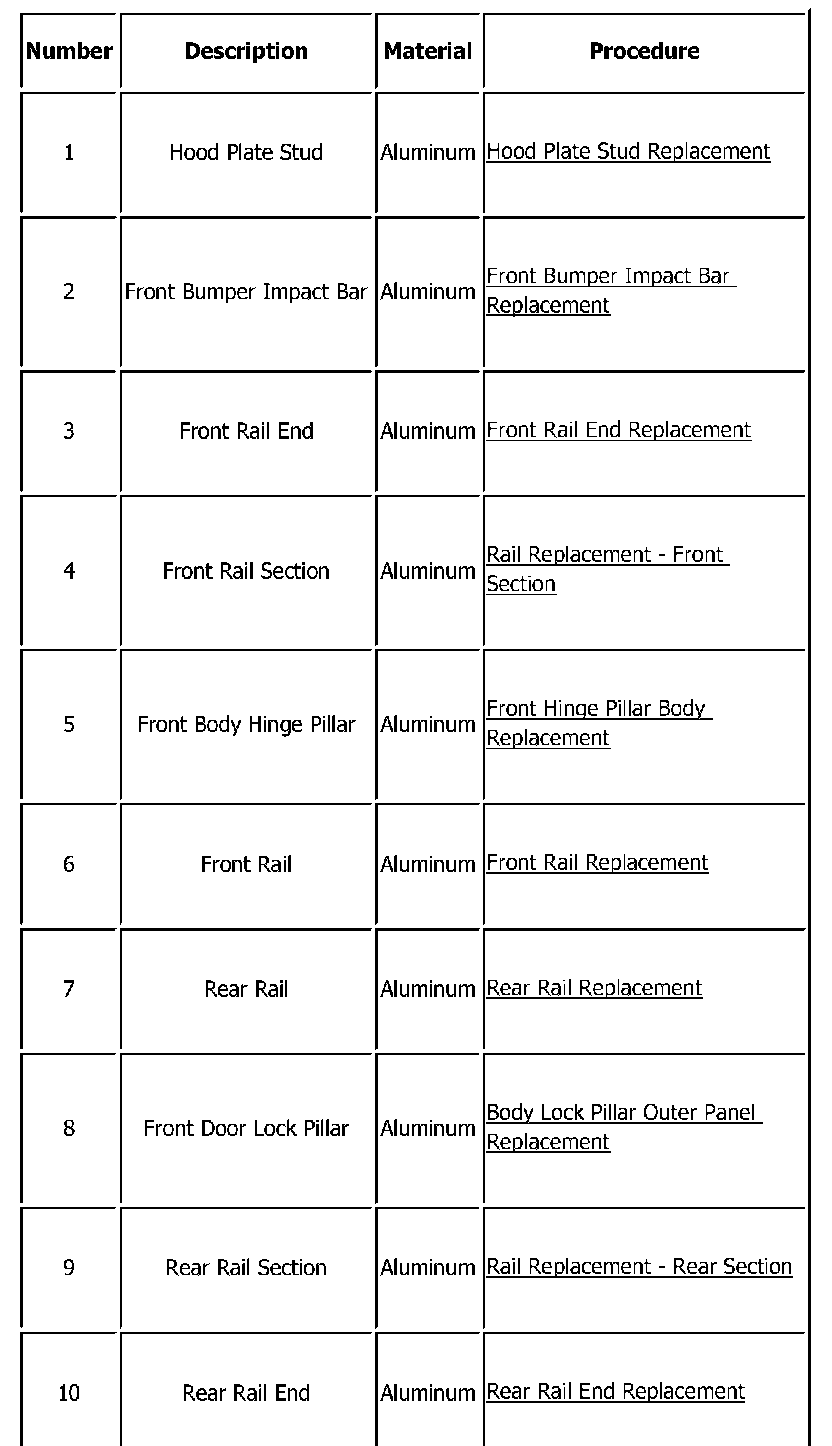 | Number | Description | Material | Procedure |
|---|---|---|---|
| 1 | Hood Plate Stud | Aluminum | Hood Plate Stud Replacement |
| 2 | Front Bumper Impact Bar | Aluminum | Front Bumper Impact Bar Replacement |
| 3 | Front Rail End | Aluminum | Front Rail End Replacement |
| 4 | Front Rail Section | Aluminum | Rail Replacement - Front Section |
| 5 | Front Body Hinge Pillar | Aluminum | Front Hinge Pillar Body Replacement |
| 6 | Front Rail | Aluminum | Front Rail Replacement |
| 7 | Rear Rail | Aluminum | Rear Rail Replacement |
| 8 | Front Door Lock Pillar | Aluminum | Body Lock Pillar Outer Panel Replacement |
| 9 | Rear Rail Section | Aluminum | Rail Replacement - Rear Section |
| 10 | Rear Rail End | Aluminum | Rear Rail End Replacement |